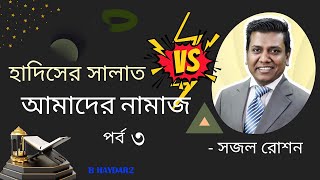 হাদিসের সালাত
VS
আমাদের নামাজ
পর্ব ৩
- সজল রোশন
B HAYDAR2